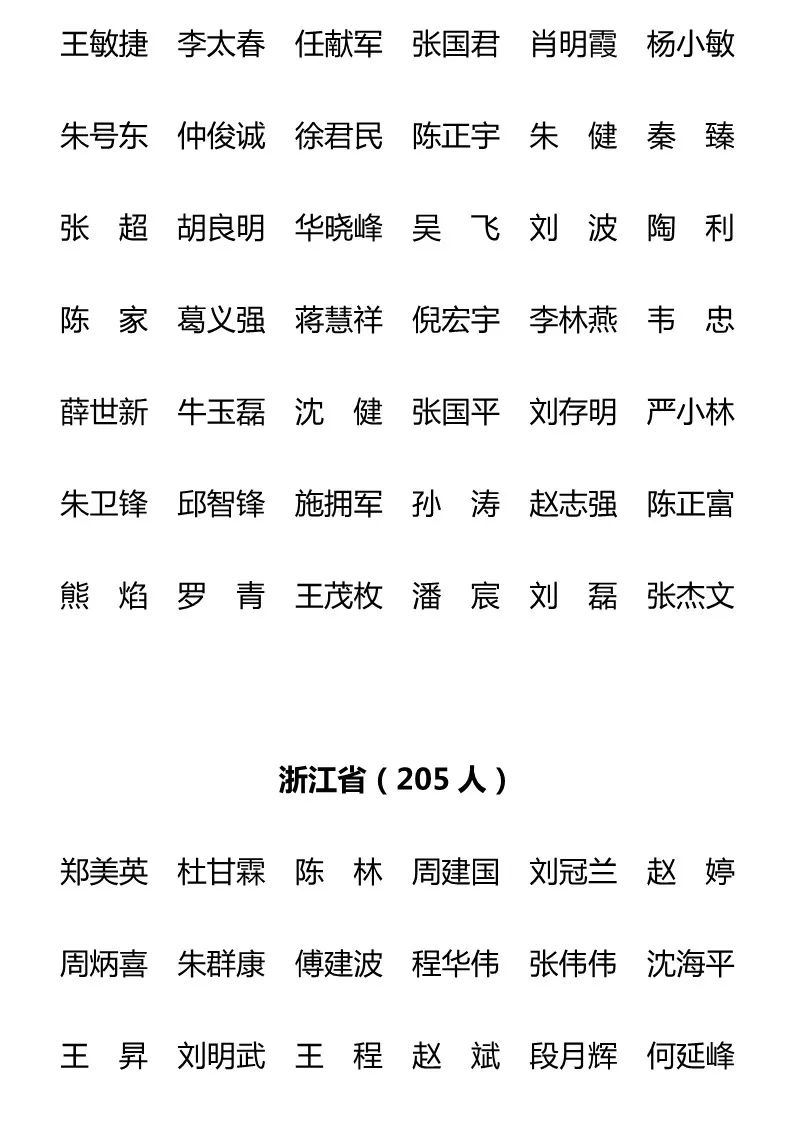 王敏捷　李太春　任献军　张国君　肖明霞　杨小敏

朱号东　仲俊诚　徐君民　陈正宇　朱　健　秦　臻

张　超　胡良明　华晓峰　吴　飞　刘　波　陶　利

陈　家　葛义强　蒋慧祥　倪宏宇　李林燕　韦　忠

薛世新　牛玉磊　沈　健　张国平　刘存明　严小林

朱卫锋　邱智锋　施拥军　孙　涛　赵志强　陈正富

熊　焰　罗　青　王茂枚　潘　宸　刘　磊　张杰文

浙江省（205 人）

郑美英　杜甘霖　陈　林　周建国　刘冠兰　赵　婷

周炳喜　朱群康　傅建波　程华伟　张伟伟　沈海平

王　昇　刘明武　王　程　赵　斌　段月辉　何延峰